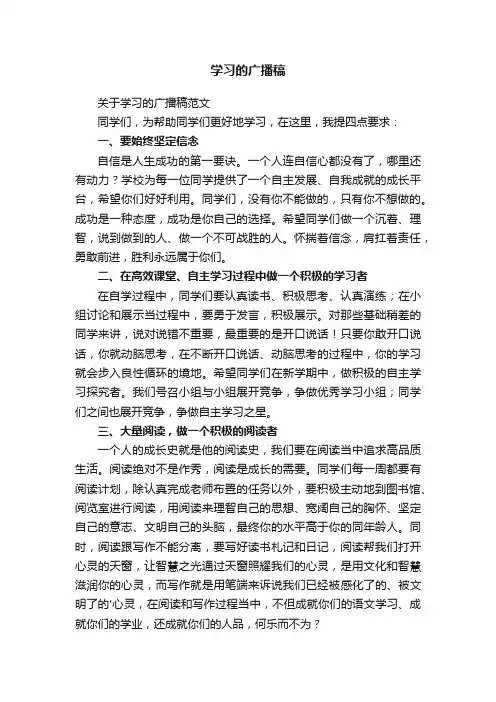 学习的广播稿

关于学习的广播稿范文

同学们，为帮助同学们更好地学习，在这里，我提四点要求：

一、要始终坚定信念

自信是人生成功的第一要诀。一个人连自信心都没有了，哪里还有动力？学校为每一位同学提供了一个自主发展、自我成就的成长平台，希望你们好好利用。同学们，没有你不能做的，只有你不想做的。成功是一种态度，成功是你自己的选择。希望同学们做一个沉着、理智，说到做到的人、做一个不可战胜的人。怀揣着信念，肩扛着责任，勇敢前进，胜利永远属于你们。

二、在高效课堂、自主学习过程中做一个积极的学习者

在自学过程中，同学们要认真读书、积极思考、认真演练；在小组讨论和展示当过程中，要勇于发言，积极展示。对那些基础稍差的同学来讲，说对说错不重要，最重要的是开口说话！只要你敢开口说话，你就动脑思考，在不断开口说话、动脑思考的过程中，你的学习就会步入良性循环的境地。希望同学们在新学期中，做积极的自主学习探究者。我们号召小组与小组展开竞争，争做优秀学习小组；同学们之间也展开竞争，争做自主学习之星。

三、大量阅读，做一个积极的阅读者

一个人的成长史就是他的阅读史，我们要在阅读当中追求高品质生活。阅读绝对不是作秀，阅读是成长的需要。同学们每一周都要有阅读计划，除认真完成老师布置的任务以外，要积极主动地到图书馆、阅览室进行阅读，用阅读来理智自己的思想、宽阔自己的胸怀、坚定自己的意志、文明自己的头脑，最终你的水平高于你的同年龄人。同时，阅读跟写作不能分离，要写好读书札记和日记，阅读帮我们打开心灵的天窗，让智慧之光通过天窗照耀我们的心灵，是用文化和智慧滋润你的心灵，而写作就是用笔端来诉说我们已经被感化了的、被文明了的'心灵，在阅读和写作过程当中，不但成就你们的语文学习、成就你们的学业，还成就你们的人品，何乐而不为？